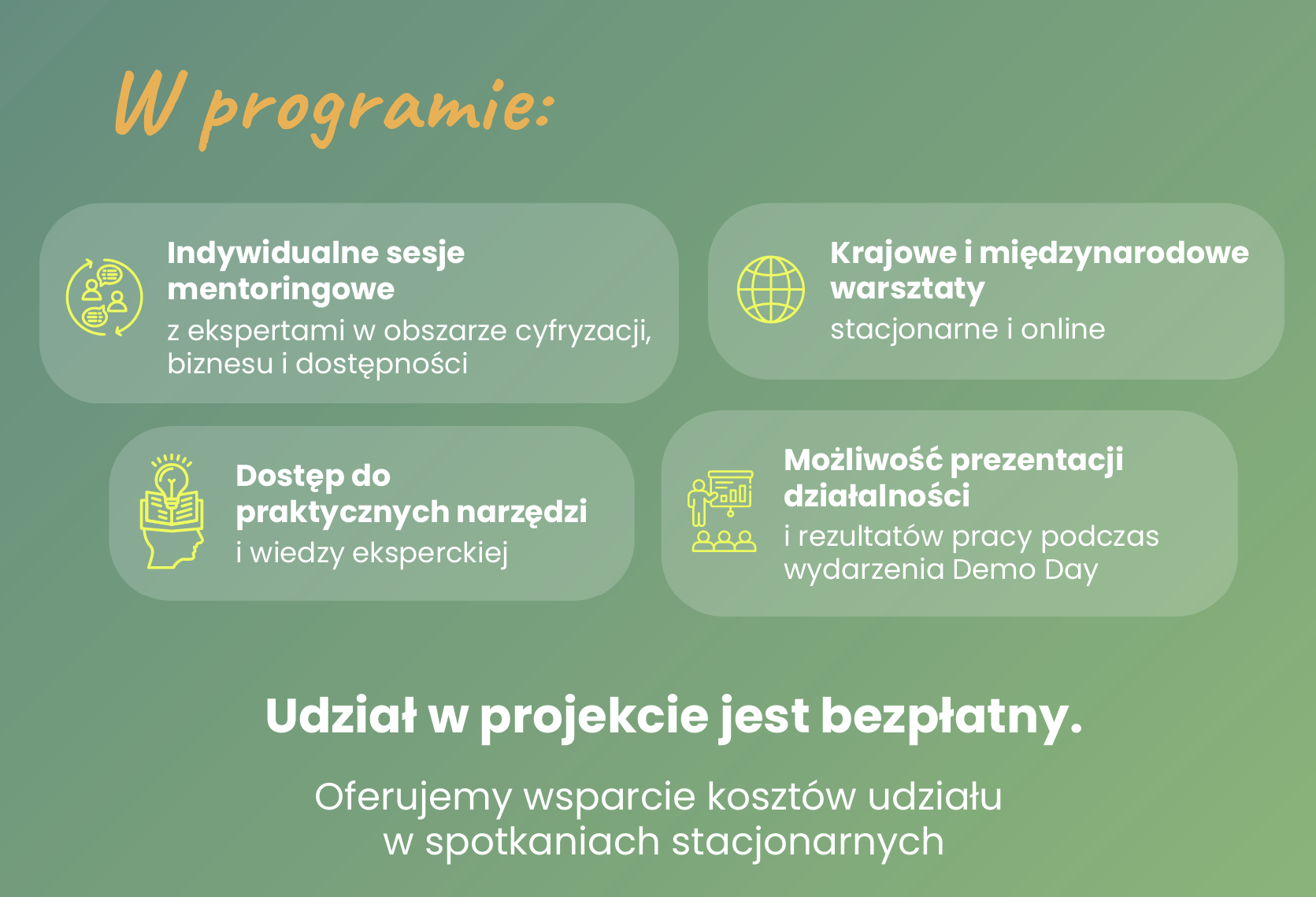 W programie:

Indywidualne sesje mentoringowe
z ekspertami w obszarze cyfryzacji, biznesu i dostępności

Krajowe i międzynarodowe warsztaty
stacjonarne i online

Dostęp do praktycznych narzędzi
i wiedzy eksperckiej

Możliwość prezentacji działalności
i rezultatów pracy podczas wydarzenia Demo Day

Udział w projekcie jest bezpłatny.

Oferujemy wsparcie kosztów udziału w spotkaniach stacjonarnych